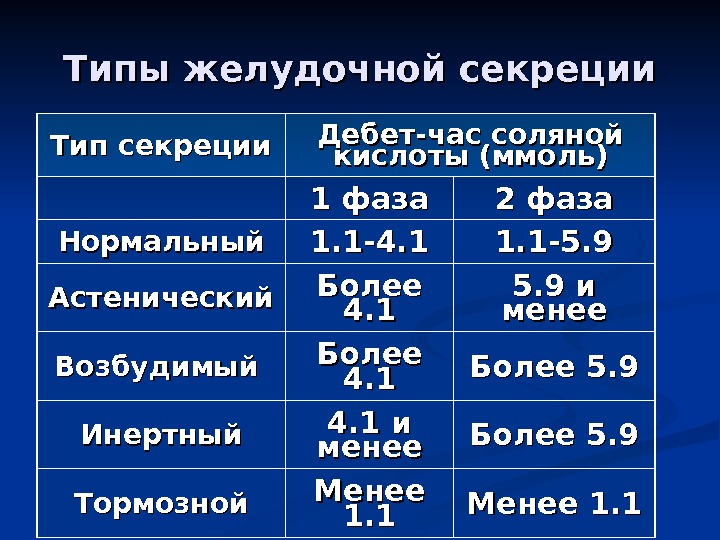 Типы желудочной секреции

| Тип секреции | Дебет-час соляной кислоты (ммоль) | |
|---|---|---|
| | 1 фаза | 2 фаза |
| Нормальный | 1.1-4.1 | 1.1-5.9 |
| Астенический | Более 4.1 | 5.9 и менее |
| Возбудимый | Более 4.1 | Более 5.9 |
| Инертный | 4.1 и менее | Более 5.9 |
| Тормозной | Менее 1.1 | Менее 1.1 |